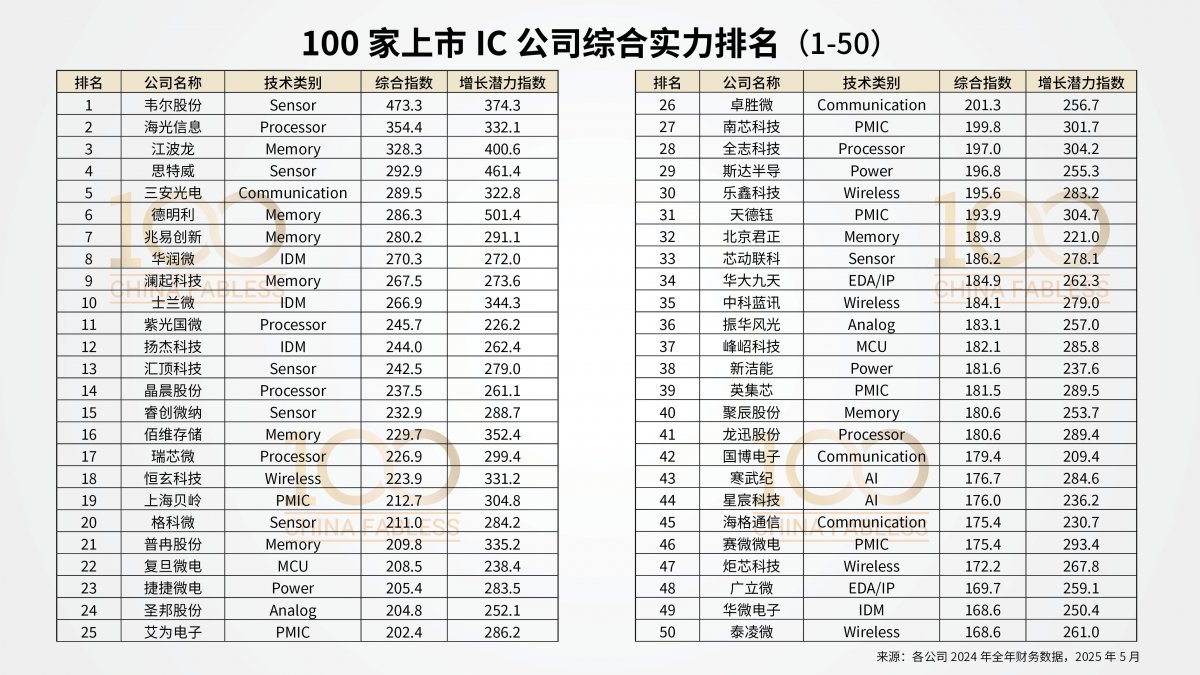 100家上市IC公司综合实力排名（1-50）

| 排名 | 公司名称 | 技术类别 | 综合指数 | 增长潜力指数 |
|---|---|---|---|---|
| 1 | 韦尔股份 | Sensor | 473.3 | 374.3 |
| 2 | 海光信息 | Processor | 354.4 | 332.1 |
| 3 | 江波龙 | Memory | 328.3 | 400.6 |
| 4 | 思特威 | Sensor | 292.9 | 461.4 |
| 5 | 三安光电 | Communication | 289.5 | 322.8 |
| 6 | 德明利 | Memory | 286.3 | 501.4 |
| 7 | 兆易创新 | Memory | 280.2 | 291.1 |
| 8 | 华润微 | IDM | 270.3 | 272.0 |
| 9 | 澜起科技 | Memory | 267.5 | 273.6 |
| 10 | 士兰微 | IDM | 266.9 | 344.3 |
| 11 | 紫光国微 | Processor | 245.7 | 226.2 |
| 12 | 扬杰科技 | IDM | 244.0 | 262.4 |
| 13 | 汇顶科技 | Sensor | 242.5 | 279.0 |
| 14 | 晶晨股份 | Processor | 237.5 | 261.1 |
| 15 | 睿创微纳 | Sensor | 232.9 | 288.7 |
| 16 | 佰维存储 | Memory | 229.7 | 352.4 |
| 17 | 瑞芯微 | Processor | 226.9 | 299.4 |
| 18 | 恒玄科技 | Wireless | 223.9 | 331.2 |
| 19 | 上海贝岭 | PMIC | 212.7 | 304.8 |
| 20 | 格科微 | Sensor | 211.0 | 284.2 |
| 21 | 普冉股份 | Memory | 209.8 | 335.2 |
| 22 | 复旦微电 | MCU | 208.5 | 238.4 |
| 23 | 捷捷微电 | Power | 205.4 | 283.5 |
| 24 | 圣邦股份 | Analog | 204.8 | 252.1 |
| 25 | 艾为电子 | PMIC | 202.4 | 286.2 |

| 排名 | 公司名称 | 技术类别 | 综合指数 | 增长潜力指数 |
|---|---|---|---|---|
| 26 | 卓胜微 | Communication | 201.3 | 256.7 |
| 27 | 南芯科技 | PMIC | 199.8 | 301.7 |
| 28 | 全志科技 | Processor | 197.0 | 304.2 |
| 29 | 斯达半导 | Power | 196.8 | 255.3 |
| 30 | 乐鑫科技 | Wireless | 195.6 | 283.2 |
| 31 | 天德钰 | PMIC | 193.9 | 304.7 |
| 32 | 北京君正 | Memory | 189.8 | 221.0 |
| 33 | 芯动联科 | Sensor | 186.2 | 278.1 |
| 34 | 华大九天 | EDA/IP | 184.9 | 262.3 |
| 35 | 中科蓝讯 | Wireless | 184.1 | 279.0 |
| 36 | 振华风光 | Analog | 183.1 | 257.0 |
| 37 | 峰岹科技 | MCU | 182.1 | 285.8 |
| 38 | 新洁能 | Power | 181.6 | 237.6 |
| 39 | 英集芯 | PMIC | 181.5 | 289.5 |
| 40 | 聚辰股份 | Memory | 180.6 | 253.7 |
| 41 | 龙迅股份 | Processor | 180.6 | 289.4 |
| 42 | 国博电子 | Communication | 179.4 | 209.4 |
| 43 | 寒武纪 | AI | 176.7 | 284.6 |
| 44 | 星宸科技 | AI | 176.0 | 236.2 |
| 45 | 海格通信 | Communication | 175.4 | 230.7 |
| 46 | 赛微微电 | PMIC | 175.4 | 293.4 |
| 47 | 炬芯科技 | Wireless | 172.2 | 267.8 |
| 48 | 广立微 | EDA/IP | 169.7 | 259.1 |
| 49 | 华微电子 | IDM | 168.6 | 250.4 |
| 50 | 泰凌微 | Wireless | 168.6 | 261.0 |

来源：各公司2024年全年财务数据，2025年5月

100 CHINA FABLESS